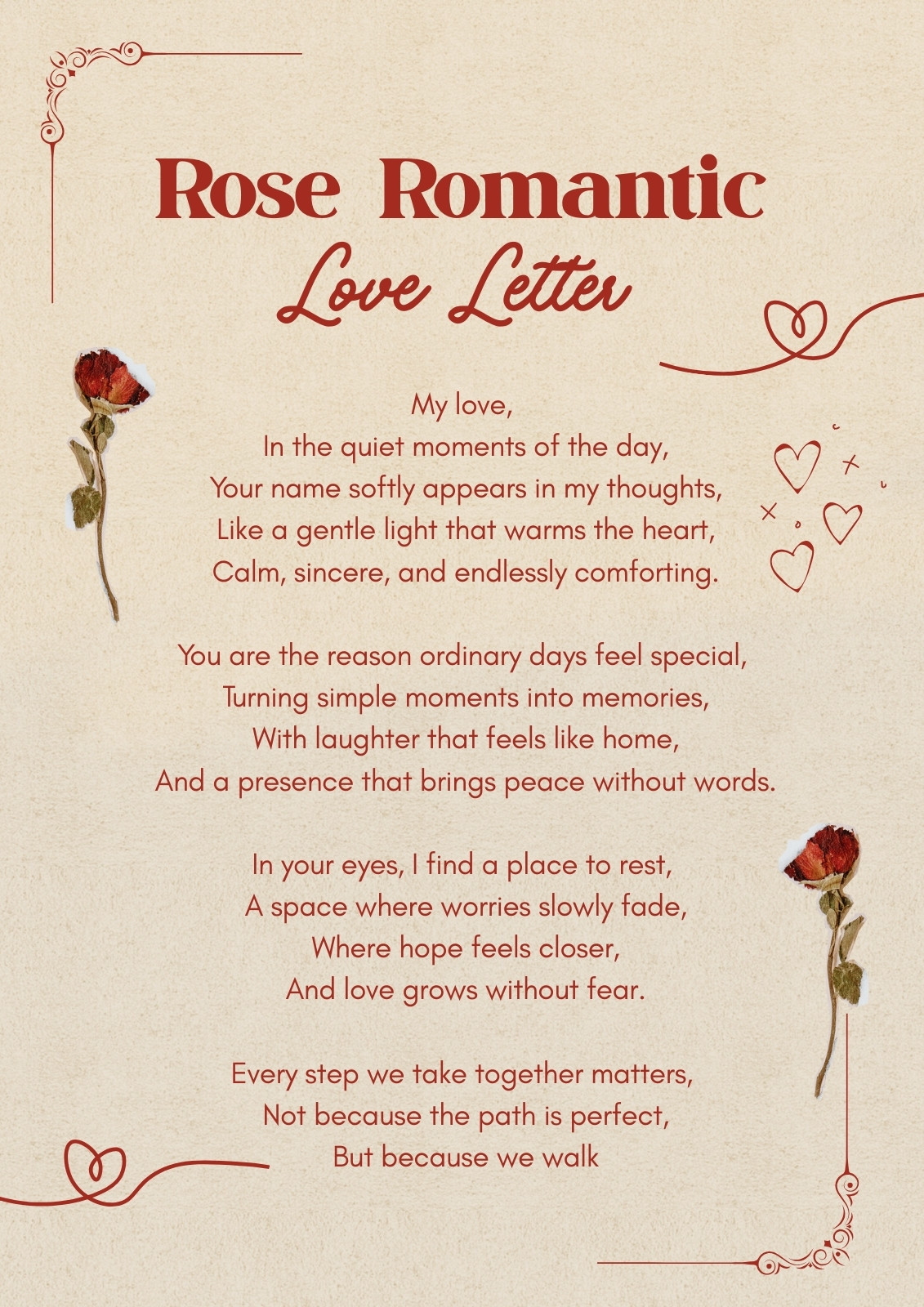 Rose Romantic
Love Letter

My love,
In the quiet moments of the day,
Your name softly appears in my thoughts,
Like a gentle light that warms the heart,
Calm, sincere, and endlessly comforting.

You are the reason ordinary days feel special,
Turning simple moments into memories,
With laughter that feels like home,
And a presence that brings peace without words.

In your eyes, I find a place to rest,
A space where worries slowly fade,
Where hope feels closer,
And love grows without fear.

Every step we take together matters,
Not because the path is perfect,
But because we walk